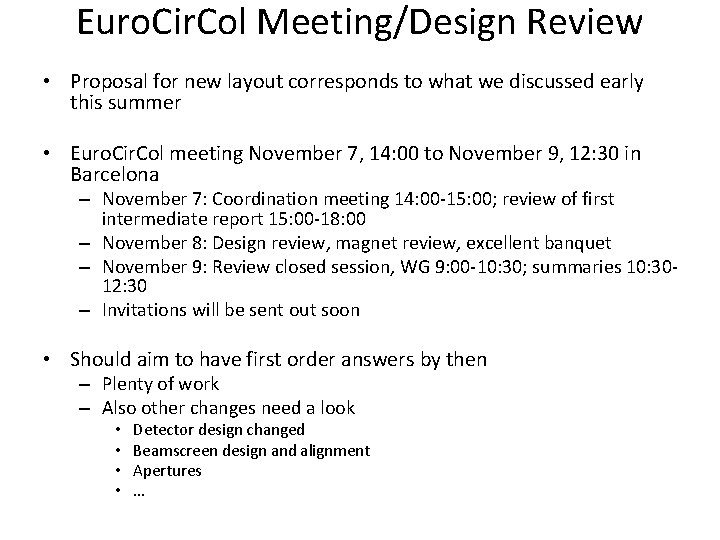 EuroCirCol Meeting/Design Review

• Proposal for new layout corresponds to what we discussed early this summer

• EuroCirCol meeting November 7, 14:00 to November 9, 12:30 in Barcelona
– November 7: Coordination meeting 14:00-15:00; review of first intermediate report 15:00-18:00
– November 8: Design review, magnet review, excellent banquet
– November 9: Review closed session, WG 9:00-10:30; summaries 10:30-12:30
– Invitations will be sent out soon

• Should aim to have first order answers by then
– Plenty of work
– Also other changes need a look
• Detector design changed
• Beamscreen design and alignment
• Apertures
• ...